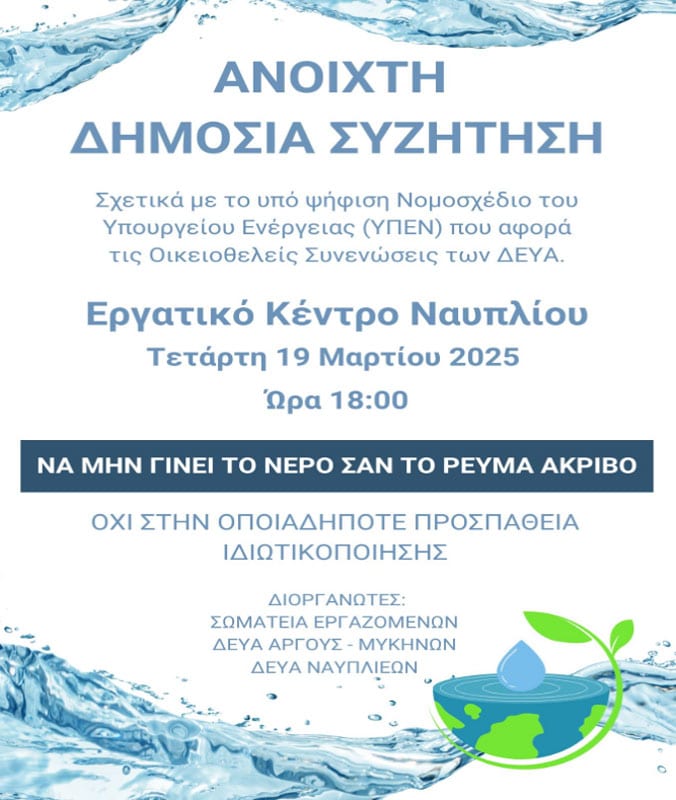 ΑΝΟΙΧΤΗ
ΔΗΜΟΣΙΑ ΣΥΖΗΤΗΣΗ

Σχετικά με το υπό ψήφιση Νομοσχέδιο του Υπουργείου Ενέργειας (ΥΠΕΝ) που αφορά τις Οικειοθελείς Συνενώσεις των ΔΕΥΑ.

Εργατικό Κέντρο Ναυπλίου
Τετάρτη 19 Μαρτίου 2025
Ώρα 18:00

ΝΑ ΜΗΝ ΓΙΝΕΙ ΤΟ ΝΕΡΟ ΣΑΝ ΤΟ ΡΕΥΜΑ ΑΚΡΙΒΟ

ΟΧΙ ΣΤΗΝ ΟΠΟΙΑΔΗΠΟΤΕ ΠΡΟΣΠΑΘΕΙΑ ΙΔΙΩΤΙΚΟΠΟΙΗΣΗΣ

ΔΙΟΡΓΑΝΩΤΕΣ:
ΣΩΜΑΤΕΙΑ ΕΡΓΑΖΟΜΕΝΩΝ
ΔΕΥΑ ΑΡΓΟΥΣ - ΜΥΚΗΝΩΝ
ΔΕΥΑ ΝΑΥΠΛΙΕΩΝ